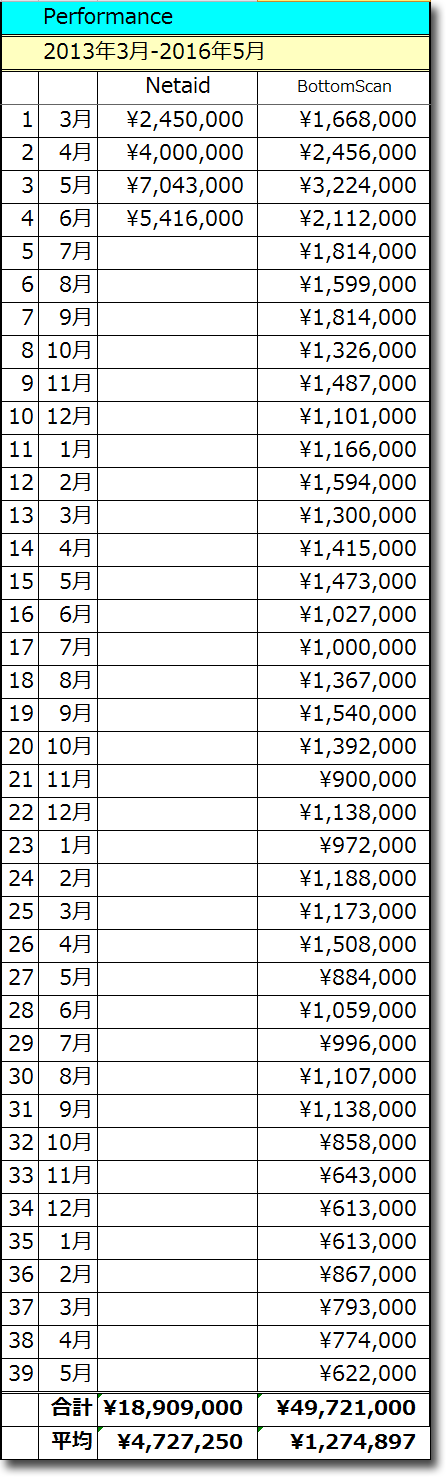 Performance

2013年3月-2016年5月

| | | Netaid | BottomScan |
|---|---|---|---|
| 1 | 3月 | ¥2,450,000 | ¥1,668,000 |
| 2 | 4月 | ¥4,000,000 | ¥2,456,000 |
| 3 | 5月 | ¥7,043,000 | ¥3,224,000 |
| 4 | 6月 | ¥5,416,000 | ¥2,112,000 |
| 5 | 7月 | | ¥1,814,000 |
| 6 | 8月 | | ¥1,599,000 |
| 7 | 9月 | | ¥1,814,000 |
| 8 | 10月 | | ¥1,326,000 |
| 9 | 11月 | | ¥1,487,000 |
| 10 | 12月 | | ¥1,101,000 |
| 11 | 1月 | | ¥1,166,000 |
| 12 | 2月 | | ¥1,594,000 |
| 13 | 3月 | | ¥1,300,000 |
| 14 | 4月 | | ¥1,415,000 |
| 15 | 5月 | | ¥1,473,000 |
| 16 | 6月 | | ¥1,027,000 |
| 17 | 7月 | | ¥1,000,000 |
| 18 | 8月 | | ¥1,367,000 |
| 19 | 9月 | | ¥1,540,000 |
| 20 | 10月 | | ¥1,392,000 |
| 21 | 11月 | | ¥900,000 |
| 22 | 12月 | | ¥1,138,000 |
| 23 | 1月 | | ¥972,000 |
| 24 | 2月 | | ¥1,188,000 |
| 25 | 3月 | | ¥1,173,000 |
| 26 | 4月 | | ¥1,508,000 |
| 27 | 5月 | | ¥884,000 |
| 28 | 6月 | | ¥1,059,000 |
| 29 | 7月 | | ¥996,000 |
| 30 | 8月 | | ¥1,107,000 |
| 31 | 9月 | | ¥1,138,000 |
| 32 | 10月 | | ¥858,000 |
| 33 | 11月 | | ¥643,000 |
| 34 | 12月 | | ¥613,000 |
| 35 | 1月 | | ¥613,000 |
| 36 | 2月 | | ¥867,000 |
| 37 | 3月 | | ¥793,000 |
| 38 | 4月 | | ¥774,000 |
| 39 | 5月 | | ¥622,000 |
| | 合計 | ¥18,909,000 | ¥49,721,000 |
| | 平均 | ¥4,727,250 | ¥1,274,897 |